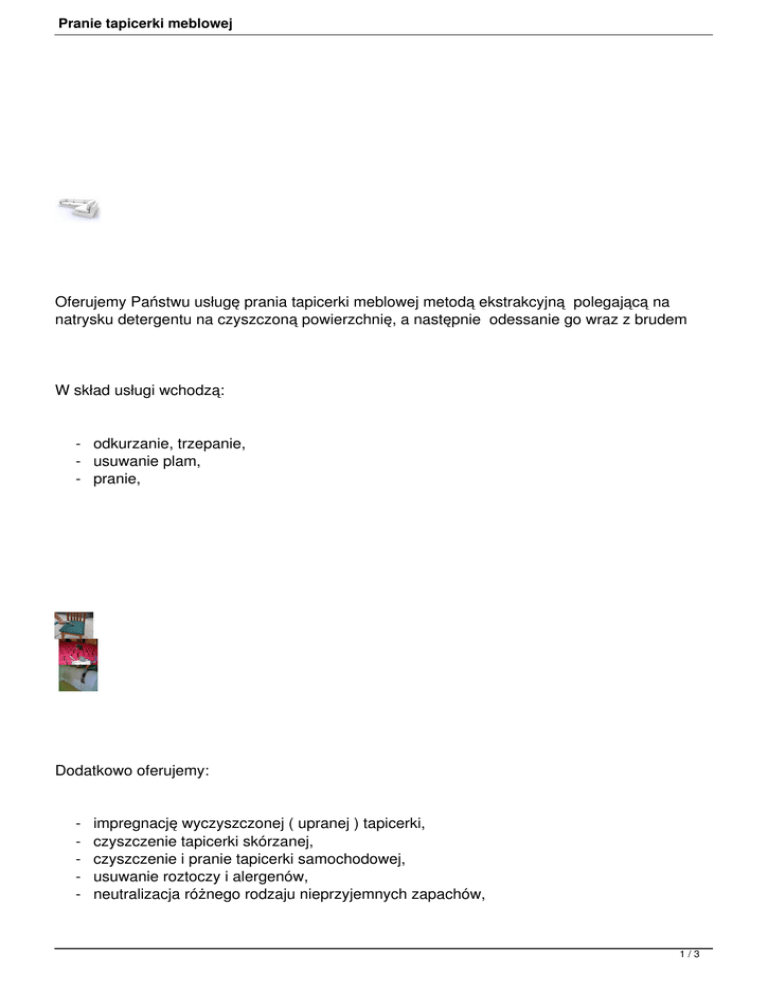 Pranie tapicerki meblowej

Oferujemy Państwu usługę prania tapicerki meblowej metodą ekstrakcyjną polegającą na natrysku detergentu na czyszczoną powierzchnię, a następnie odessanie go wraz z brudem

W skład usługi wchodzą:

- odkurzanie, trzepanie,
- usuwanie plam,
- pranie,

Dodatkowo oferujemy:

- impregnację wyczyszczonej ( upranej ) tapicerki,
- czyszczenie tapicerki skórzanej,
- czyszczenie i pranie tapicerki samochodowej,
- usuwanie roztoczy i alergenów,
- neutralizacja różnego rodzaju nieprzyjemnych zapachów,

1 / 3